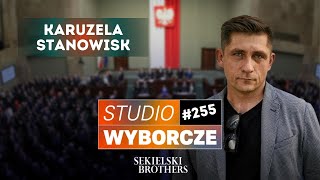 KARUZELA STANOWISK

STUDIO #255
WYBORCZE

SEKIELSKI
BROTHERS